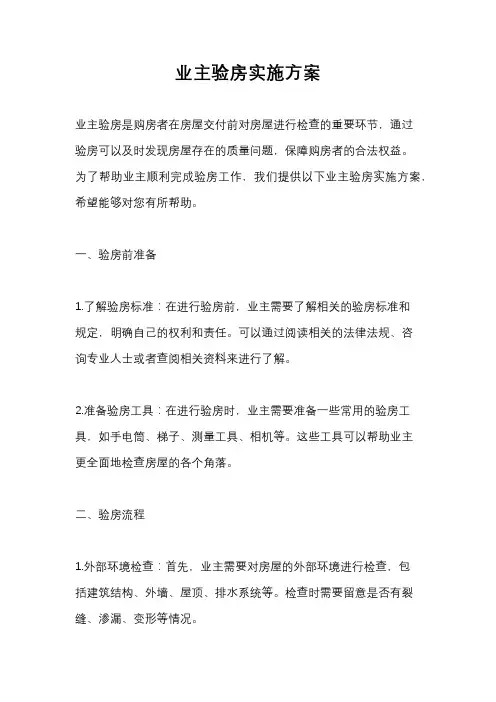 业主验房实施方案

业主验房是购房者在房屋交付前对房屋进行检查的重要环节，通过验房可以及时发现房屋存在的质量问题，保障购房者的合法权益。为了帮助业主顺利完成验房工作，我们提供以下业主验房实施方案，希望能够对您有所帮助。

一、验房前准备

1.了解验房标准：在进行验房前，业主需要了解相关的验房标准和规定，明确自己的权利和责任。可以通过阅读相关的法律法规、咨询专业人士或者查阅相关资料来进行了解。

2.准备验房工具：在进行验房时，业主需要准备一些常用的验房工具，如手电筒、梯子、测量工具、相机等。这些工具可以帮助业主更全面地检查房屋的各个角落。

二、验房流程

1.外部环境检查：首先，业主需要对房屋的外部环境进行检查，包括建筑结构、外墙、屋顶、排水系统等。检查时需要留意是否有裂缝、渗漏、变形等情况。